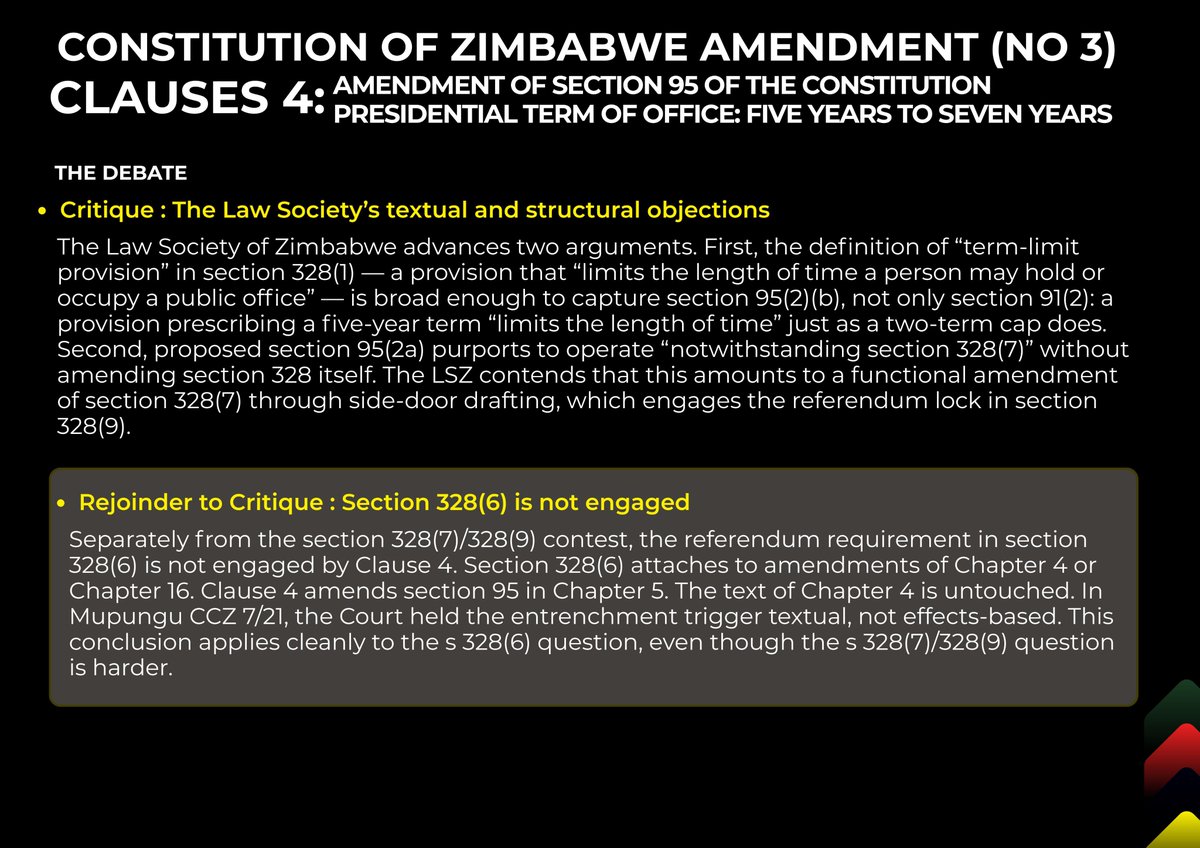 CONSTITUTION OF ZIMBABWE AMENDMENT (NO 3)
CLAUSES 4: AMENDMENT OF SECTION 95 OF THE CONSTITUTION
PRESIDENTIAL TERM OF OFFICE: FIVE YEARS TO SEVEN YEARS

THE DEBATE

• Critique : The Law Society's textual and structural objections

The Law Society of Zimbabwe advances two arguments. First, the definition of "term-limit provision" in section 328(1) — a provision that "limits the length of time a person may hold or occupy a public office" — is broad enough to capture section 95(2)(b), not only section 91(2): a provision prescribing a five-year term "limits the length of time" just as a two-term cap does. Second, proposed section 95(2a) purports to operate "notwithstanding section 328(7)" without amending section 328 itself. The LSZ contends that this amounts to a functional amendment of section 328(7) through side-door drafting, which engages the referendum lock in section 328(9).

• Rejoinder to Critique : Section 328(6) is not engaged

Separately from the section 328(7)/328(9) contest, the referendum requirement in section 328(6) is not engaged by Clause 4. Section 328(6) attaches to amendments of Chapter 4 or Chapter 16. Clause 4 amends section 95 in Chapter 5. The text of Chapter 4 is untouched. In Mupungu CCZ 7/21, the Court held the entrenchment trigger textual, not effects-based. This conclusion applies cleanly to the s 328(6) question, even though the s 328(7)/328(9) question is harder.